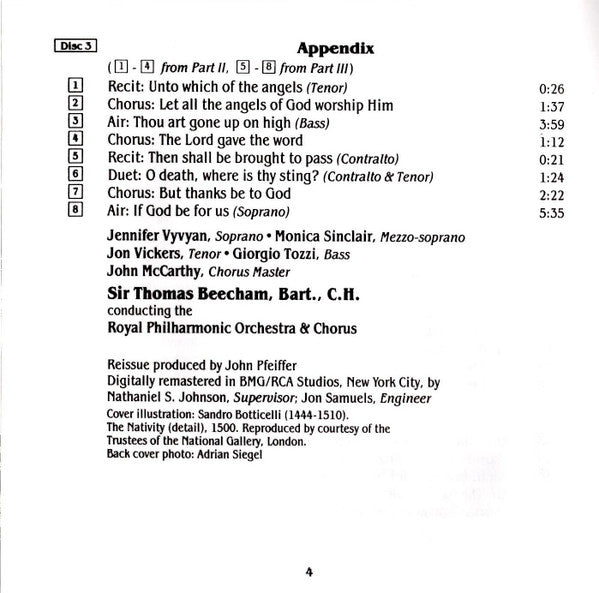 Disc 3

Appendix

(1 - 4 from Part II, 5 - 8 from Part III)

| | | |
|---|---|---|
| 1 | Recit: Unto which of the angels (Tenor) | 0:26 |
| 2 | Chorus: Let all the angels of God worship Him | 1:37 |
| 3 | Air: Thou art gone up on high (Bass) | 3:59 |
| 4 | Chorus: The Lord gave the word | 1:12 |
| 5 | Recit: Then shall be brought to pass (Contralto) | 0:21 |
| 6 | Duet: O death, where is thy sting? (Contralto & Tenor) | 1:24 |
| 7 | Chorus: But thanks be to God | 2:22 |
| 8 | Air: If God be for us (Soprano) | 5:35 |

Jennifer Vyvyan, Soprano • Monica Sinclair, Mezzo-soprano
Jon Vickers, Tenor • Giorgio Tozzi, Bass
John McCarthy, Chorus Master

Sir Thomas Beecham, Bart., C.H.
conducting the
Royal Philharmonic Orchestra & Chorus

Reissue produced by John Pfeiffer
Digitally remastered in BMG/RCA Studios, New York City, by Nathaniel S. Johnson, Supervisor; Jon Samuels, Engineer
Cover illustration: Sandro Botticelli (1444-1510). The Nativity (detail), 1500. Reproduced by courtesy of the Trustees of the National Gallery, London.
Back cover photo: Adrian Siegel

4